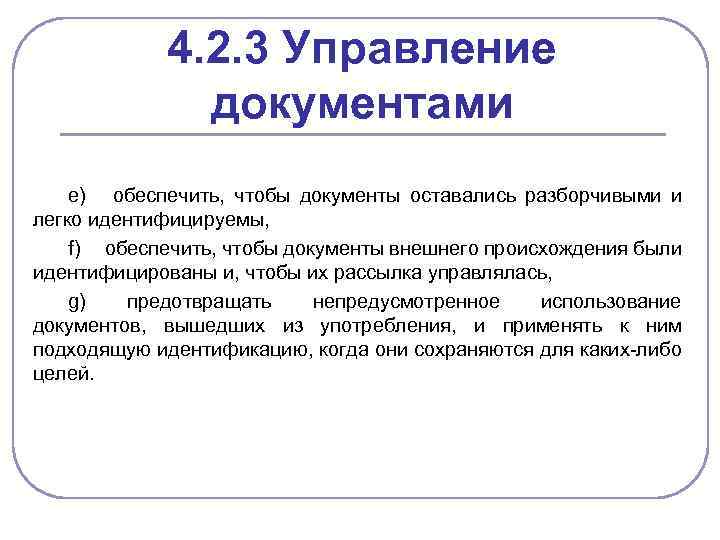 4.2.3 Управление документами

e) обеспечить, чтобы документы оставались разборчивыми и легко идентифицируемы,

f) обеспечить, чтобы документы внешнего происхождения были идентифицированы и, чтобы их рассылка управлялась,

g) предотвращать непредусмотренное использование документов, вышедших из употребления, и применять к ним подходящую идентификацию, когда они сохраняются для каких-либо целей.